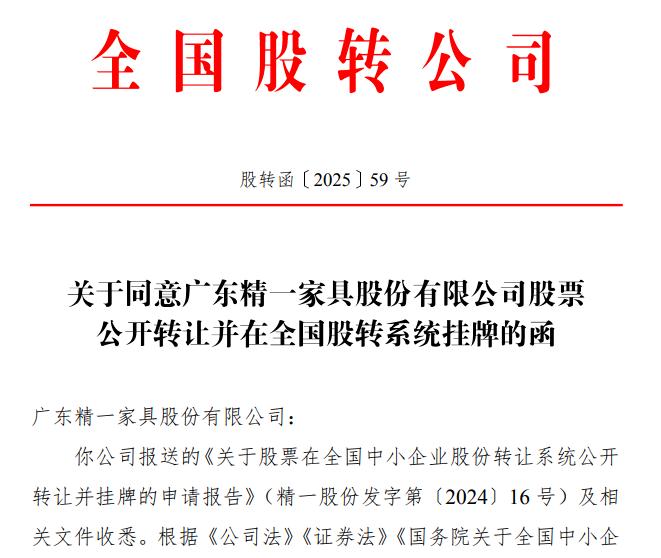 全国股转公司

股转函〔2025〕59号

关于同意广东精一家具股份有限公司股票公开转让并在全国股转系统挂牌的函

广东精一家具股份有限公司：

你公司报送的《关于股票在全国中小企业股份转让系统公开转让并挂牌的申请报告》（精一股份发字第〔2024〕16号）及相关文件收悉。根据《公司法》《证券法》《国务院关于全国中小企